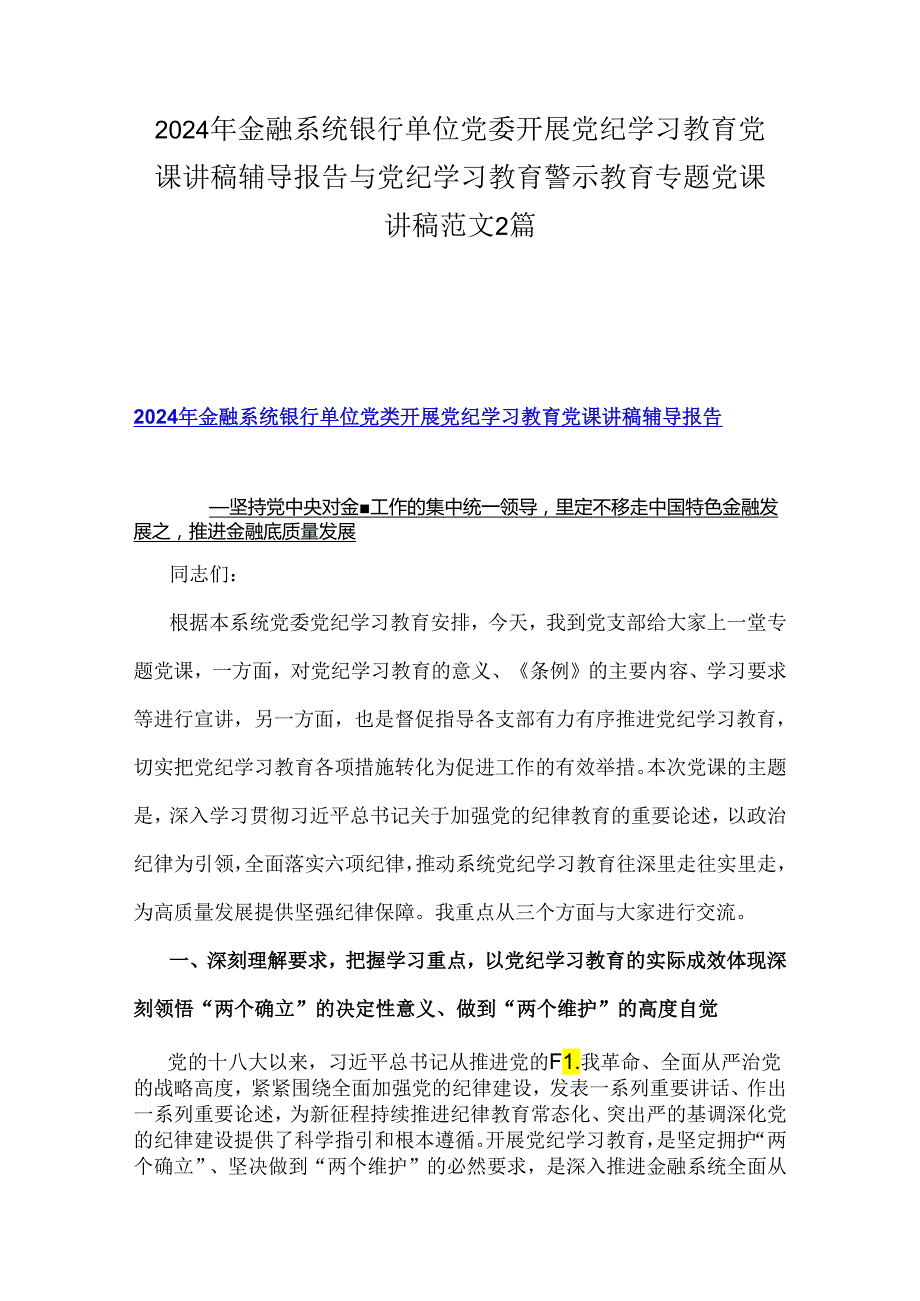 2024年金融系统银行单位党委开展党纪学习教育党课讲稿辅导报告与党纪学习教育警示教育专题党课讲稿范文2篇

2024年金融系统银行单位党类开展党纪学习教育党课讲稿辅导报告

—坚持党中央对金■工作的集中统一领导，里定不移走中国特色金融发展之，推进金融底质量发展

同志们：

根据本系统党委党纪学习教育安排，今天，我到党支部给大家上一堂专题党课，一方面，对党纪学习教育的意义、《条例》的主要内容、学习要求等进行宣讲，另一方面，也是督促指导各支部有力有序推进党纪学习教育，切实把党纪学习教育各项措施转化为促进工作的有效举措。本次党课的主题是，深入学习贯彻习近平总书记关于加强党的纪律教育的重要论述，以政治纪律为引领，全面落实六项纪律，推动系统党纪学习教育往深里走往实里走，为高质量发展提供坚强纪律保障。我重点从三个方面与大家进行交流。

一、深刻理解要求，把握学习重点，以党纪学习教育的实际成效体现深刻领悟“两个确立”的决定性意义、做到“两个维护”的高度自觉

党的十八大以来，习近平总书记从推进党的F1.我革命、全面从严治党的战略高度，紧紧围绕全面加强党的纪律建设，发表一系列重要讲话、作出一系列重要论述，为新征程持续推进纪律教育常态化、突出严的基调深化党的纪律建设提供了科学指引和根本遵循。开展党纪学习教育，是坚定拥护“两个确立”、坚决做到“两个维护”的必然要求，是深入推进金融系统全面从